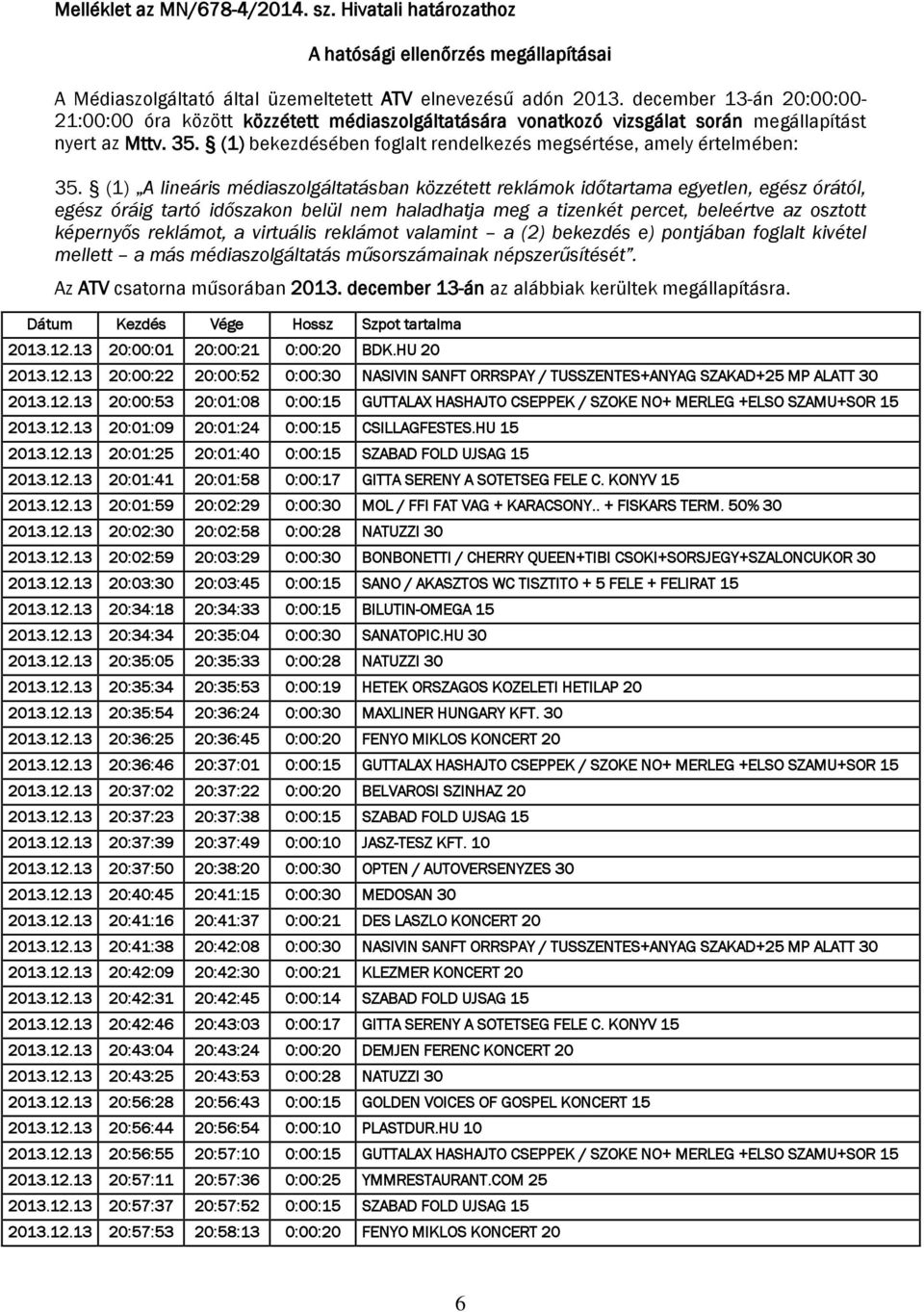 Melléklet az MN/678-4/2014. sz. Hivatali határozathoz

A hatósági ellenőrzés megállapításai

A Médiaszolgáltató által üzemeltetett ATV elnevezésű adón 2013. december 13-án 20:00:00-21:00:00 óra között közzétett médiaszolgáltatására vonatkozó vizsgálat során megállapítást nyert az Mttv. 35. § (1) bekezdésében foglalt rendelkezés megsértése, amely értelmében:

35. § (1) „A lineáris médiaszolgáltatásban közzétett reklámok időtartama egyetlen, egész órától, egész óráig tartó időszakon belül nem haladhatja meg a tizenkét percet, beleértve az osztott képernyős reklámot, a virtuális reklámot valamint – a (2) bekezdés e) pontjában foglalt kivétel mellett – a más médiaszolgáltatás műsorszámainak népszerűsítését”.

Az ATV csatorna műsorában 2013. december 13-án az alábbiak kerültek megállapításra.

| Dátum | Kezdés | Vége | Hossz | Szpot tartalma |
|---|---|---|---|---|
| 2013.12.13 | 20:00:01 | 20:00:21 | 0:00:20 | BDK.HU 20 |
| 2013.12.13 | 20:00:22 | 20:00:52 | 0:00:30 | NASIVIN SANFT ORRSPAY / TUSSZENTES+ANYAG SZAKAD+25 MP ALATT 30 |
| 2013.12.13 | 20:00:53 | 20:01:08 | 0:00:15 | GUTTALAX HASHAJTO CSEPPEK / SZOKE NO+ MERLEG +ELSO SZAMU+SOR 15 |
| 2013.12.13 | 20:01:09 | 20:01:24 | 0:00:15 | CSILLAGFESTES.HU 15 |
| 2013.12.13 | 20:01:25 | 20:01:40 | 0:00:15 | SZABAD FOLD UJSAG 15 |
| 2013.12.13 | 20:01:41 | 20:01:58 | 0:00:17 | GITTA SERENY A SOTETSEG FELE C. KONYV 15 |
| 2013.12.13 | 20:01:59 | 20:02:29 | 0:00:30 | MOL / FFI FAT VAG + KARACSONY.. + FISKARS TERM. 50% 30 |
| 2013.12.13 | 20:02:30 | 20:02:58 | 0:00:28 | NATUZZI 30 |
| 2013.12.13 | 20:02:59 | 20:03:29 | 0:00:30 | BONBONETTI / CHERRY QUEEN+TIBI CSOKI+SORSJEGY+SZALONCUKOR 30 |
| 2013.12.13 | 20:03:30 | 20:03:45 | 0:00:15 | SANO / AKASZTOS WC TISZTITO + 5 FELE + FELIRAT 15 |
| 2013.12.13 | 20:34:18 | 20:34:33 | 0:00:15 | BILUTIN-OMEGA 15 |
| 2013.12.13 | 20:34:34 | 20:35:04 | 0:00:30 | SANATOPIC.HU 30 |
| 2013.12.13 | 20:35:05 | 20:35:33 | 0:00:28 | NATUZZI 30 |
| 2013.12.13 | 20:35:34 | 20:35:53 | 0:00:19 | HETEK ORSZAGOS KOZELETI HETILAP 20 |
| 2013.12.13 | 20:35:54 | 20:36:24 | 0:00:30 | MAXLINER HUNGARY KFT. 30 |
| 2013.12.13 | 20:36:25 | 20:36:45 | 0:00:20 | FENYO MIKLOS KONCERT 20 |
| 2013.12.13 | 20:36:46 | 20:37:01 | 0:00:15 | GUTTALAX HASHAJTO CSEPPEK / SZOKE NO+ MERLEG +ELSO SZAMU+SOR 15 |
| 2013.12.13 | 20:37:02 | 20:37:22 | 0:00:20 | BELVAROSI SZINHAZ 20 |
| 2013.12.13 | 20:37:23 | 20:37:38 | 0:00:15 | SZABAD FOLD UJSAG 15 |
| 2013.12.13 | 20:37:39 | 20:37:49 | 0:00:10 | JASZ-TESZ KFT. 10 |
| 2013.12.13 | 20:37:50 | 20:38:20 | 0:00:30 | OPTEN / AUTOVERSENYZES 30 |
| 2013.12.13 | 20:40:45 | 20:41:15 | 0:00:30 | MEDOSAN 30 |
| 2013.12.13 | 20:41:16 | 20:41:37 | 0:00:21 | DES LASZLO KONCERT 20 |
| 2013.12.13 | 20:41:38 | 20:42:08 | 0:00:30 | NASIVIN SANFT ORRSPAY / TUSSZENTES+ANYAG SZAKAD+25 MP ALATT 30 |
| 2013.12.13 | 20:42:09 | 20:42:30 | 0:00:21 | KLEZMER KONCERT 20 |
| 2013.12.13 | 20:42:31 | 20:42:45 | 0:00:14 | SZABAD FOLD UJSAG 15 |
| 2013.12.13 | 20:42:46 | 20:43:03 | 0:00:17 | GITTA SERENY A SOTETSEG FELE C. KONYV 15 |
| 2013.12.13 | 20:43:04 | 20:43:24 | 0:00:20 | DEMJEN FERENC KONCERT 20 |
| 2013.12.13 | 20:43:25 | 20:43:53 | 0:00:28 | NATUZZI 30 |
| 2013.12.13 | 20:56:28 | 20:56:43 | 0:00:15 | GOLDEN VOICES OF GOSPEL KONCERT 15 |
| 2013.12.13 | 20:56:44 | 20:56:54 | 0:00:10 | PLASTDUR.HU 10 |
| 2013.12.13 | 20:56:55 | 20:57:10 | 0:00:15 | GUTTALAX HASHAJTO CSEPPEK / SZOKE NO+ MERLEG +ELSO SZAMU+SOR 15 |
| 2013.12.13 | 20:57:11 | 20:57:36 | 0:00:25 | YMMRESTAURANT.COM 25 |
| 2013.12.13 | 20:57:37 | 20:57:52 | 0:00:15 | SZABAD FOLD UJSAG 15 |
| 2013.12.13 | 20:57:53 | 20:58:13 | 0:00:20 | FENYO MIKLOS KONCERT 20 |

6